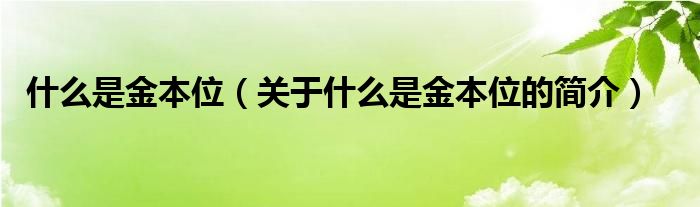 什么是金本位（关于什么是金本位的简介）